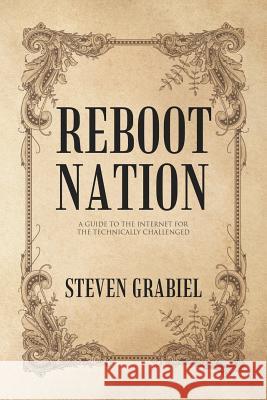 REBOOT NATION

A GUIDE TO THE INTERNET FOR THE TECHNICALLY CHALLENGED

STEVEN GRABIEL

Kraina Książek